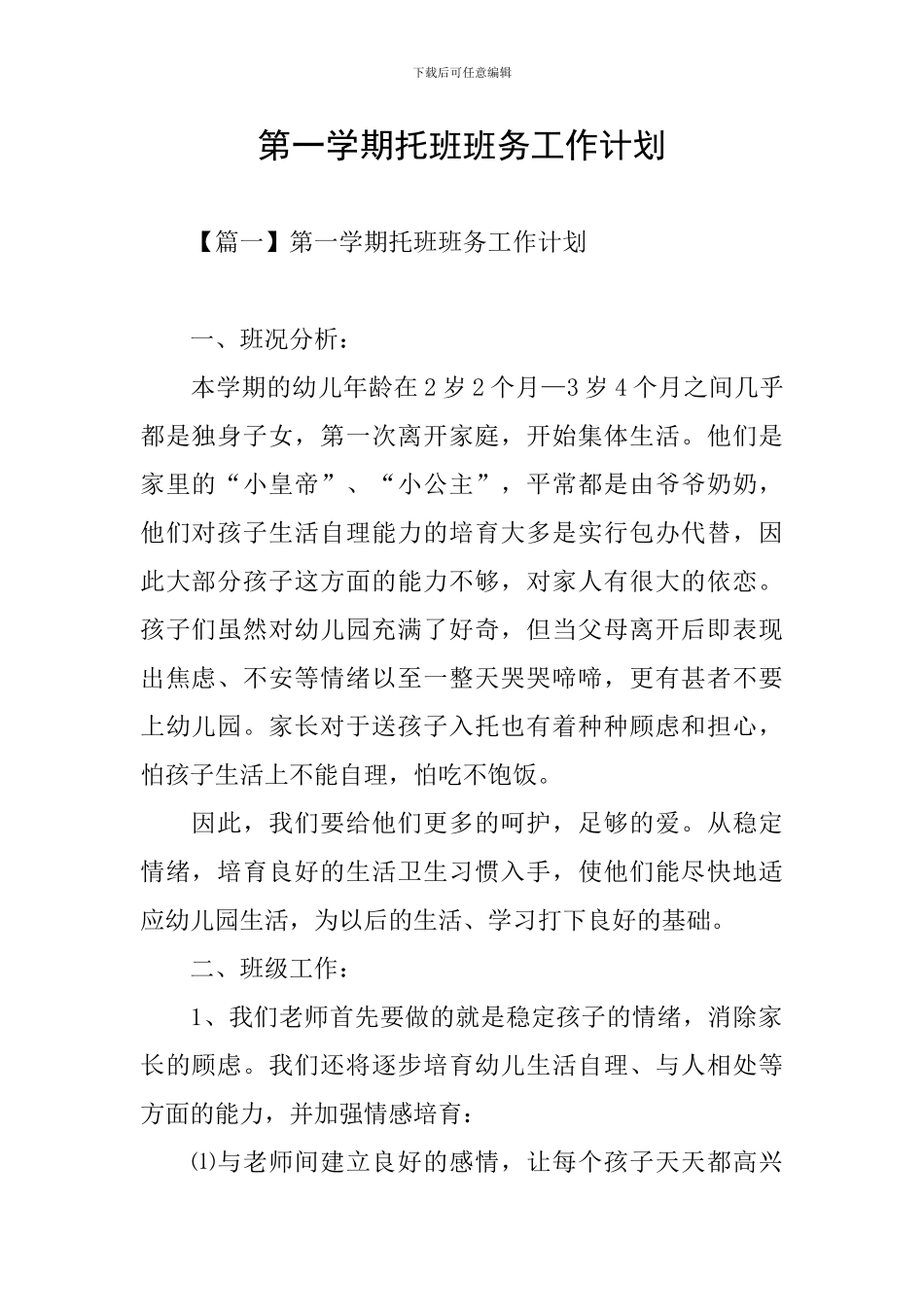 下载后可任意编辑

第一学期托班班务工作计划

【篇一】第一学期托班班务工作计划

一、班况分析：

本学期的幼儿年龄在2岁2个月—3岁4个月之间几乎都是独身子女，第一次离开家庭，开始集体生活。他们是家里的“小皇帝”、“小公主”，平常都是由爷爷奶奶，他们对孩子生活自理能力的培育大多是实行包办代替，因此大部分孩子这方面的能力不够，对家人有很大的依恋。孩子们虽然对幼儿园充满了好奇，但当父母离开后即表现出焦虑、不安等情绪以至一整天哭哭啼啼，更有甚者不要上幼儿园。家长对于送孩子入托也有着种种顾虑和担心，怕孩子生活上不能自理，怕吃不饱饭。

因此，我们要给他们更多的呵护，足够的爱。从稳定情绪，培育良好的生活卫生习惯入手，使他们能尽快地适应幼儿园生活，为以后的生活、学习打下良好的基础。

二、班级工作：

1、我们老师首先要做的就是稳定孩子的情绪，消除家长的顾虑。我们还将逐步培育幼儿生活自理、与人相处等方面的能力，并加强情感培育：

⑴与老师间建立良好的感情，让每个孩子天天都高兴